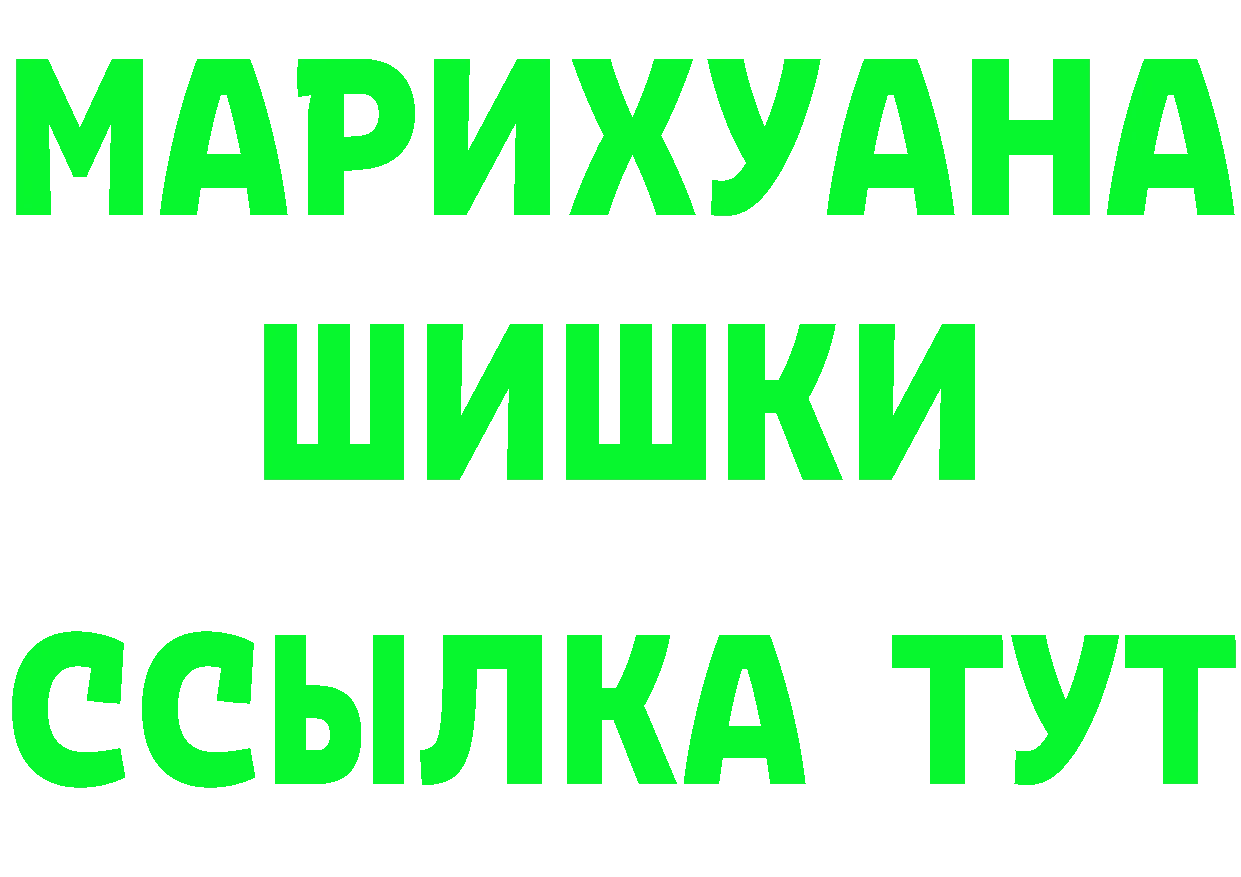 МАРИХУАНА
ШИШКИ
ССЫЛКА ТУТ